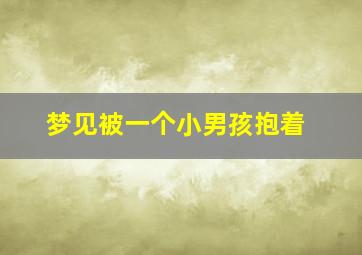 梦见被一个小男孩抱着